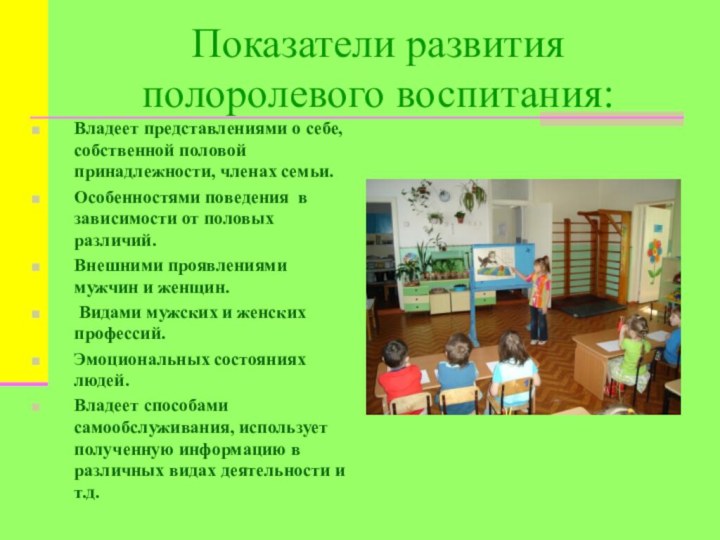 Показатели развития полоролевого воспитания:

Владеет представлениями о себе, собственной половой принадлежности, членах семьи.

Особенностями поведения в зависимости от половых различий.

Внешними проявлениями мужчин и женщин.

Видами мужских и женских профессий.

Эмоциональных состояниях людей.

Владеет способами самообслуживания, использует полученную информацию в различных видах деятельности и т.д.